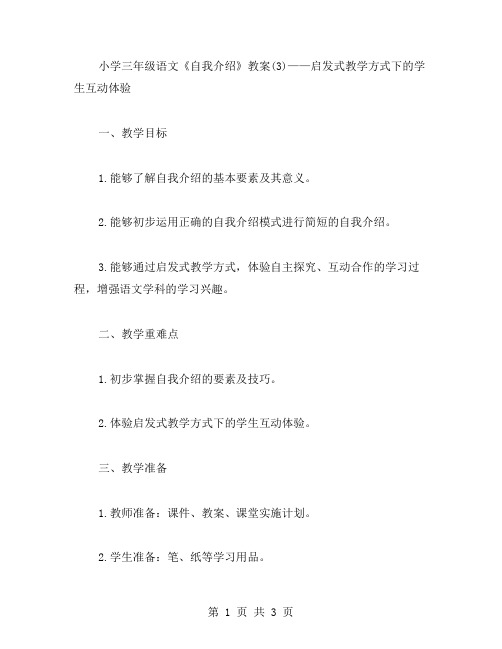 小学三年级语文《自我介绍》教案(3)——启发式教学方式下的学生互动体验

一、教学目标

1.能够了解自我介绍的基本要素及其意义。

2.能够初步运用正确的自我介绍模式进行简短的自我介绍。

3.能够通过启发式教学方式，体验自主探究、互动合作的学习过程，增强语文学科的学习兴趣。

二、教学重难点

1.初步掌握自我介绍的要素及技巧。

2.体验启发式教学方式下的学生互动体验。

三、教学准备

1.教师准备：课件、教案、课堂实施计划。

2.学生准备：笔、纸等学习用品。

第 1 页 共 3 页